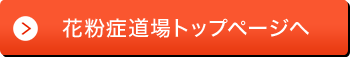 花粉症道場トップページへ